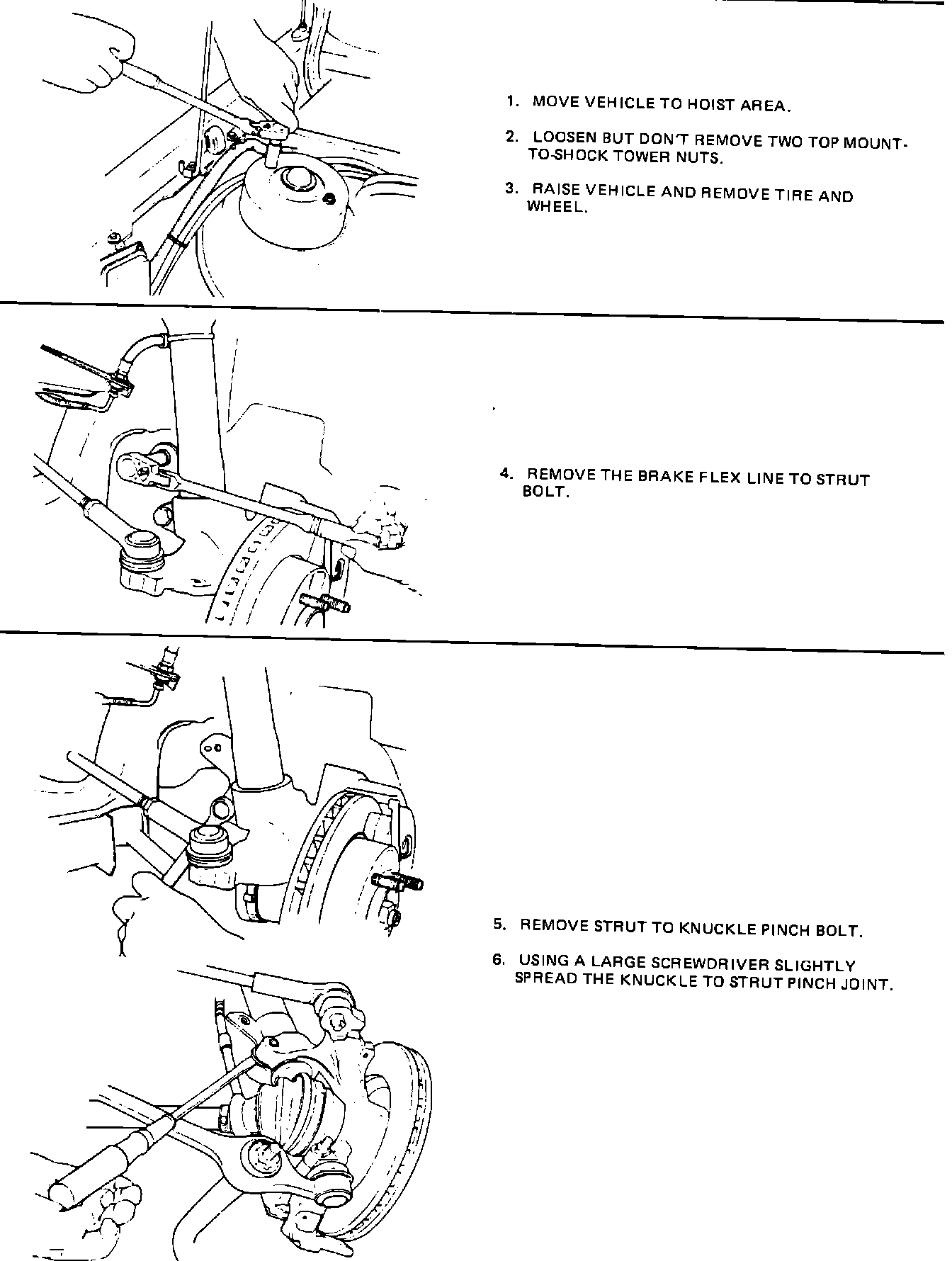 1. MOVE VEHICLE TO HOIST AREA.

2. LOOSEN BUT DON'T REMOVE TWO TOP MOUNT-TO-SHOCK TOWER NUTS.

3. RAISE VEHICLE AND REMOVE TIRE AND WHEEL.

4. REMOVE THE BRAKE FLEX LINE TO STRUT BOLT.

5. REMOVE STRUT TO KNUCKLE PINCH BOLT.

6. USING A LARGE SCREWDRIVER SLIGHTLY SPREAD THE KNUCKLE TO STRUT PINCH JOINT.